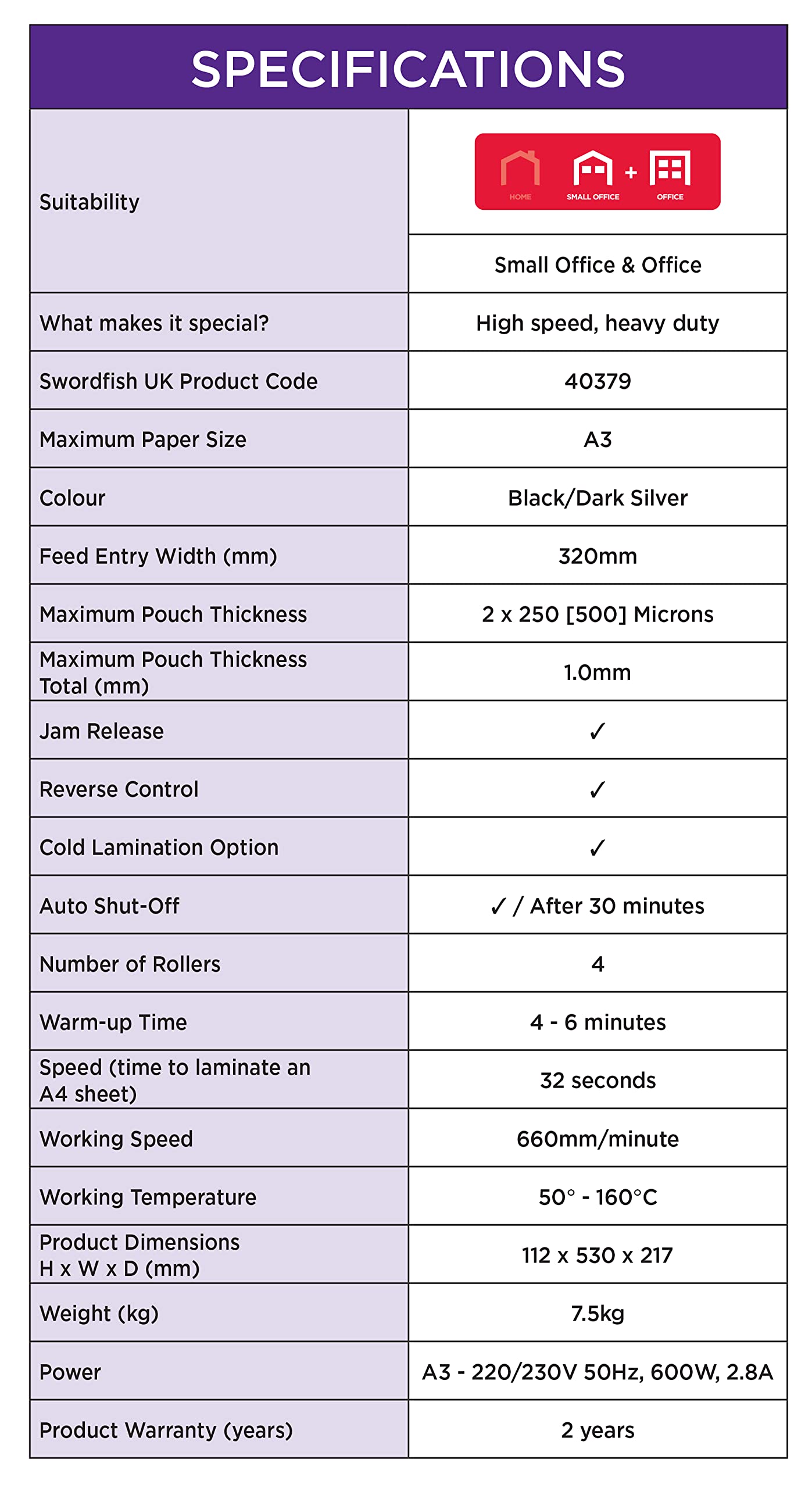 SPECIFICATIONS

| | |
|---|---|
| Suitability | HOME SMALL OFFICE + OFFICE |
| | Small Office & Office |
| What makes it special? | High speed, heavy duty |
| Swordfish UK Product Code | 40379 |
| Maximum Paper Size | A3 |
| Colour | Black/Dark Silver |
| Feed Entry Width (mm) | 320mm |
| Maximum Pouch Thickness | 2 x 250 [500] Microns |
| Maximum Pouch Thickness Total (mm) | 1.0mm |
| Jam Release | ✓ |
| Reverse Control | ✓ |
| Cold Lamination Option | ✓ |
| Auto Shut-Off | ✓ / After 30 minutes |
| Number of Rollers | 4 |
| Warm-up Time | 4 - 6 minutes |
| Speed (time to laminate an A4 sheet) | 32 seconds |
| Working Speed | 660mm/minute |
| Working Temperature | 50° - 160°C |
| Product Dimensions H x W x D (mm) | 112 x 530 x 217 |
| Weight (kg) | 7.5kg |
| Power | A3 - 220/230V 50Hz, 600W, 2.8A |
| Product Warranty (years) | 2 years |